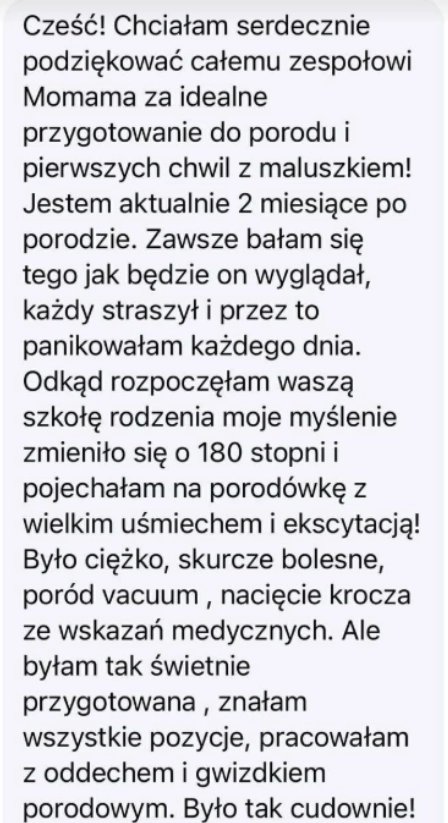 Cześć! Chciałam serdecznie podziękować całemu zespołowi Momama za idealne przygotowanie do porodu i pierwszych chwil z maluszkiem! Jestem aktualnie 2 miesiące po porodzie. Zawsze bałam się tego jak będzie on wyglądał, każdy straszył i przez to panikowałam każdego dnia. Odkąd rozpoczęłam waszą szkołę rodzenia moje myślenie zmieniło się o 180 stopni i pojechałam na porodówkę z wielkim uśmiechem i ekscytacją! Było ciężko, skurcze bolesne, poród vacuum , nacięcie krocza ze wskazań medycznych. Ale byłam tak świetnie przygotowana , znałam wszystkie pozycje, pracowałam z oddechem i gwizdkiem porodowym. Było tak cudownie!